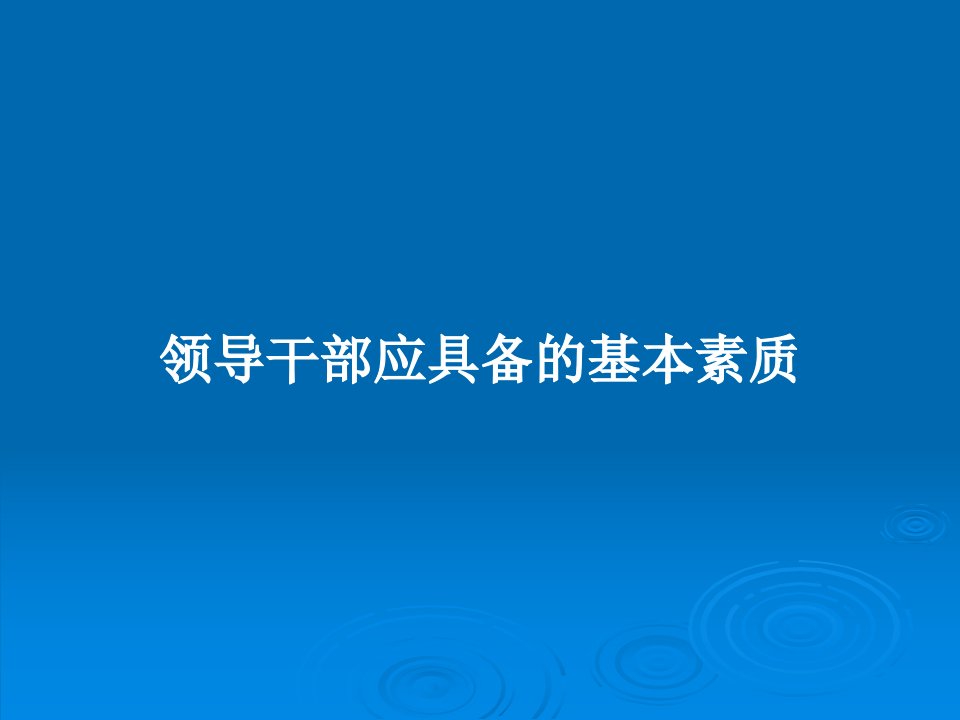 领导干部应具备的基本素质